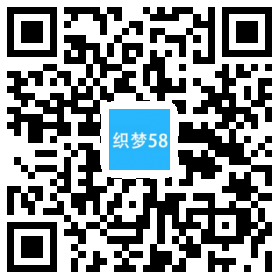 织梦58